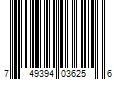 7 49394 03625 6